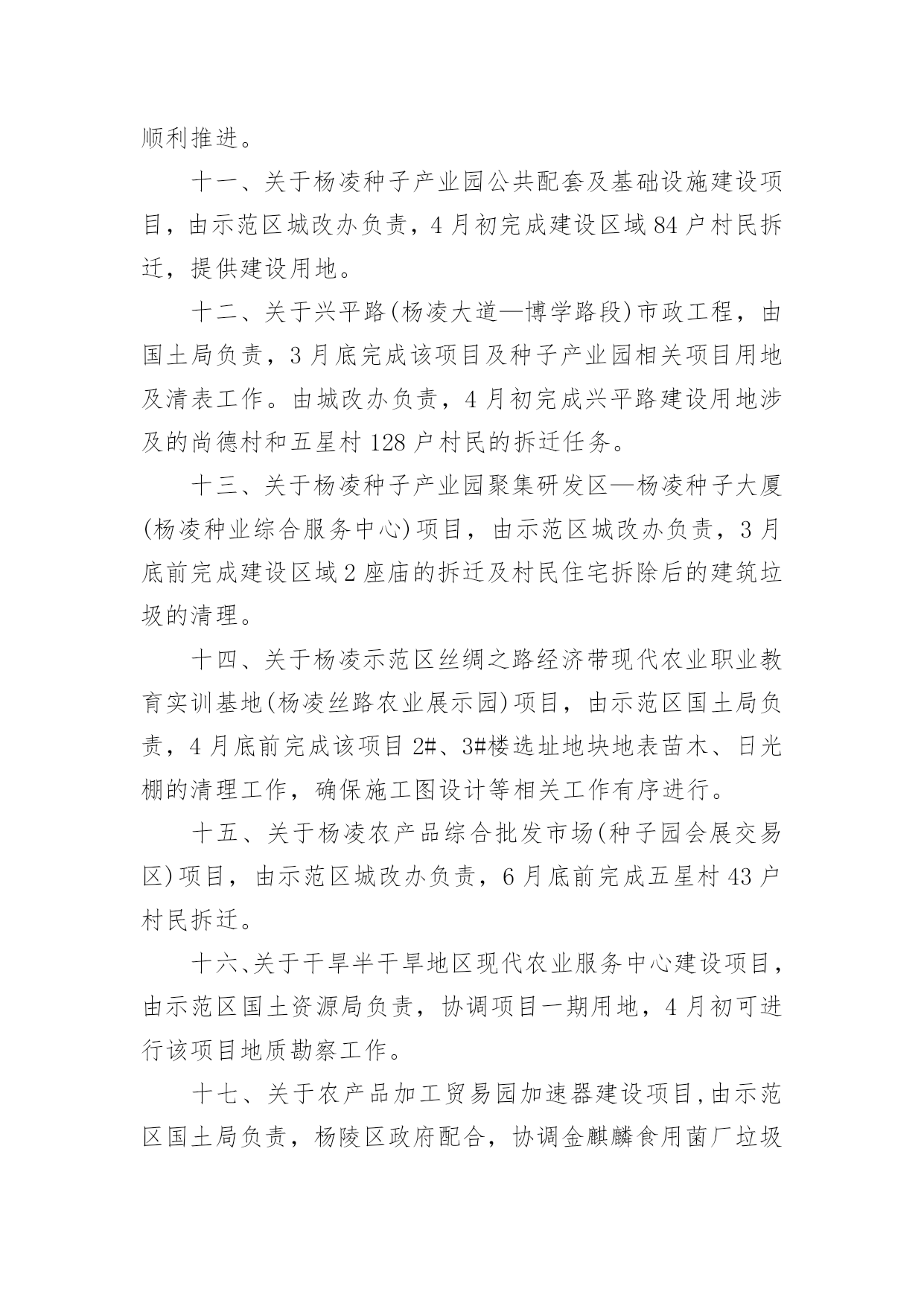 顺利推进。

十一、关于杨凌种子产业园公共配套及基础设施建设项目，由示范区城改办负责，4月初完成建设区域84户村民拆迁，提供建设用地。

十二、关于兴平路(杨凌大道—博学路段)市政工程，由国土局负责，3月底完成该项目及种子产业园相关项目用地及清表工作。由城改办负责，4月初完成兴平路建设用地涉及的尚德村和五星村128户村民的拆迁任务。

十三、关于杨凌种子产业园聚集研发区—杨凌种子大厦(杨凌种业综合服务中心)项目，由示范区城改办负责，3月底前完成建设区域2座庙的拆迁及村民住宅拆除后的建筑垃圾的清理。

十四、关于杨凌示范区丝绸之路经济带现代农业职业教育实训基地(杨凌丝路农业展示园)项目，由示范区国土局负责，4月底前完成该项目2#、3#楼选址地块地表苗木、日光棚的清理工作，确保施工图设计等相关工作有序进行。

十五、关于杨凌农产品综合批发市场(种子园会展交易区)项目，由示范区城改办负责，6月底前完成五星村43户村民拆迁。

十六、关于干旱半干旱地区现代农业服务中心建设项目，由示范区国土资源局负责，协调项目一期用地，4月初可进行该项目地质勘察工作。

十七、关于农产品加工贸易园加速器建设项目，由示范区国土局负责，杨陵区政府配合，协调金麒麟食用菌厂垃圾